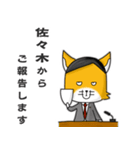 佐々木から
ご報告します